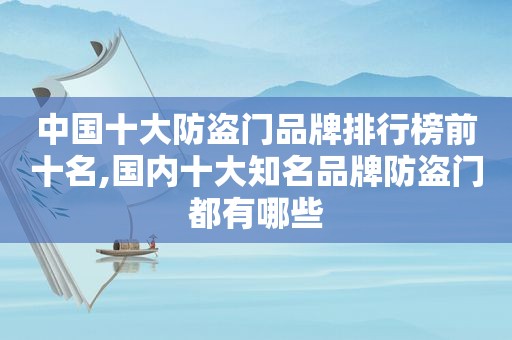 中国十大防盗门品牌排行榜前十名,国内十大知名品牌防盗门都有哪些